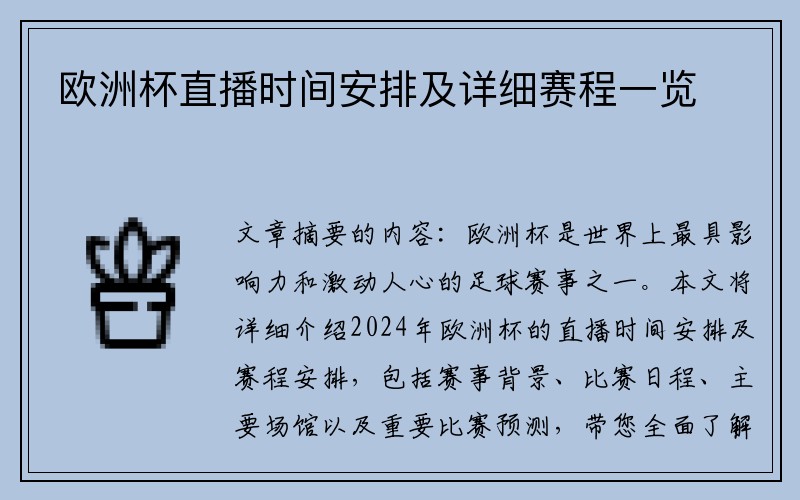 欧洲杯直播时间安排及详细赛程一览

文章摘要的内容：欧洲杯是世界上最具影响力和激动人心的足球赛事之一。本文将详细介绍2024年欧洲杯的直播时间安排及赛程安排，包括赛事背景、比赛日程、主要场馆以及重要比赛预测，带您全面了解